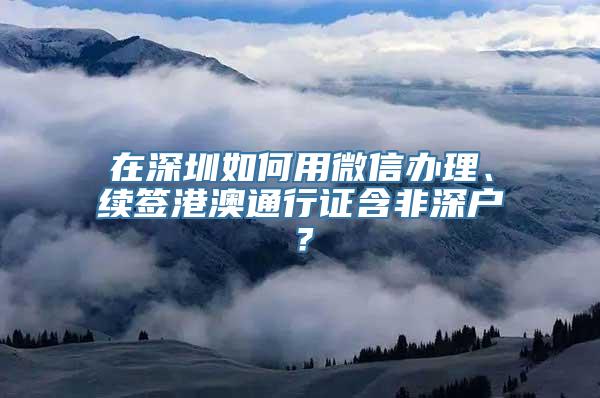 在深圳如何用微信办理、续签港澳通行证含非深户？